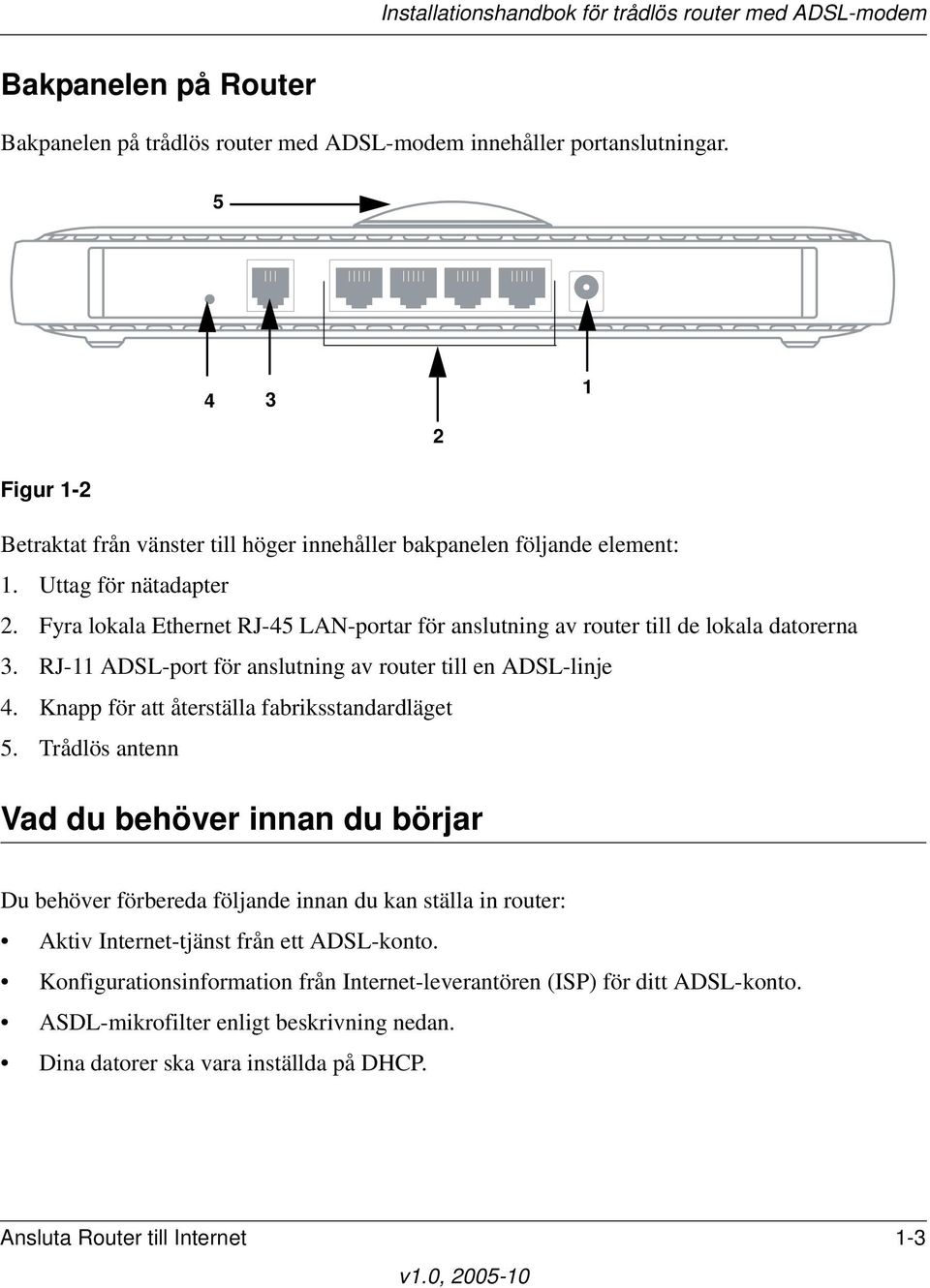 Installationshandbok för trådlös router med ADSL-modem

Bakpanelen på Router

Bakpanelen på trådlös router med ADSL-modem innehåller portanslutningar.

5

4 3

1

2

Figur 1-2

Betraktat från vänster till höger innehåller bakpanelen följande element:

1. Uttag för nätadapter
2. Fyra lokala Ethernet RJ-45 LAN-portar för anslutning av router till de lokala datorerna
3. RJ-11 ADSL-port för anslutning av router till en ADSL-linje
4. Knapp för att återställa fabriksstandardläget
5. Trådlös antenn

Vad du behöver innan du börjar

Du behöver förbereda följande innan du kan ställa in router:

• Aktiv Internet-tjänst från ett ADSL-konto.
• Konfigurationsinformation från Internet-leverantören (ISP) för ditt ADSL-konto.
• ASDL-mikrofilter enligt beskrivning nedan.
• Dina datorer ska vara inställda på DHCP.

Ansluta Router till Internet 1-3

v1.0, 2005-10